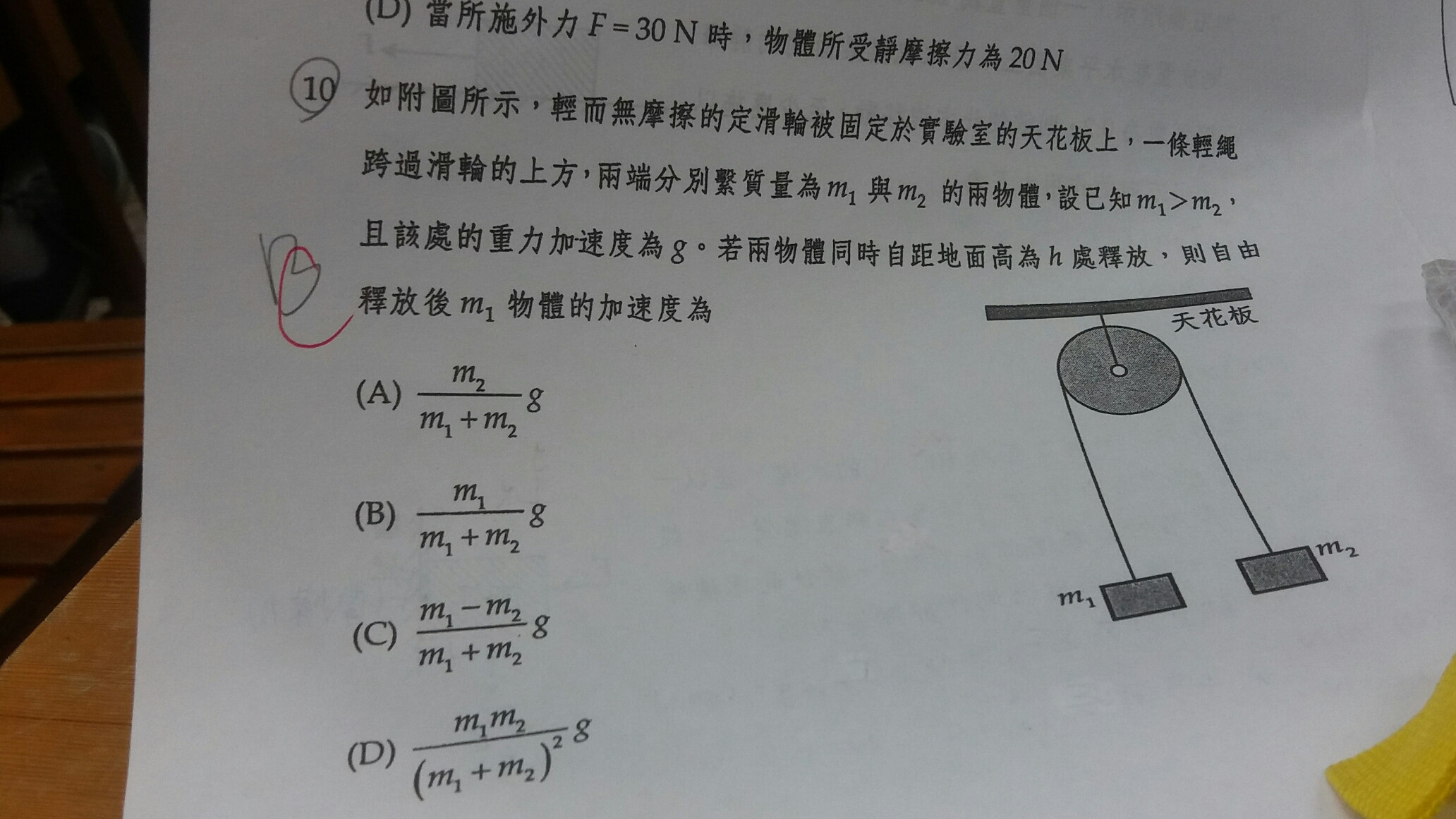 (D) 當所施外力 $F=30$ N 時，物體所受靜摩擦力為 20 N

10 如附圖所示，輕而無摩擦的定滑輪被固定於實驗室的天花板上，一條輕繩跨過滑輪的上方，兩端分別繫質量為 $m_1$ 與 $m_2$ 的兩物體，設已知 $m_1>m_2$，且該處的重力加速度為 $g$。若兩物體同時自距地面高為 $h$ 處釋放，則自由釋放後 $m_1$ 物體的加速度為

B C

(A) $\frac{m_2}{m_1+m_2}g$

(B) $\frac{m_1}{m_1+m_2}g$

(C) $\frac{m_1-m_2}{m_1+m_2}g$

(D) $\frac{m_1m_2}{(m_1+m_2)^2}g$

天花板

$m_1$

$m_2$